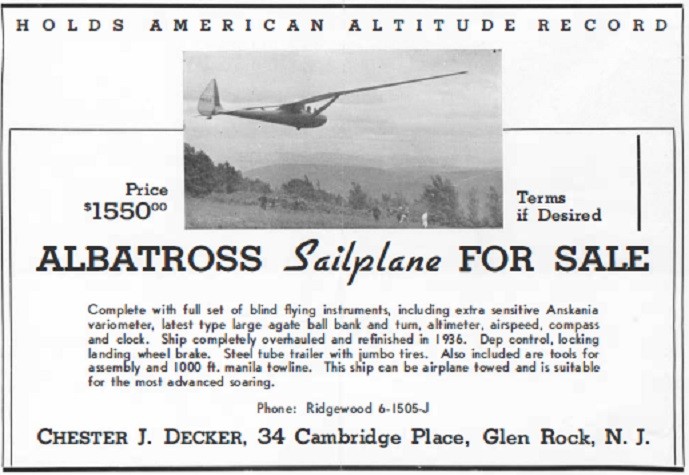 HOLDS AMERICAN ALTITUDE RECORD

Price
$1550^{00}$

Terms
if Desired

ALBATROSS Sailplane FOR SALE

Complete with full set of blind flying instruments, including extra sensitive Anskania variometer, latest type large agate ball bank and turn, altimeter, airspeed, compass and clock. Ship completely overhauled and refinished in 1936. Dep control, locking landing wheel brake. Steel tube trailer with jumbo tires. Also included are tools for assembly and 1000 ft. manila towline. This ship can be airplane towed and is suitable for the most advanced soaring.

Phone: Ridgewood 6-1505-J

CHESTER J. DECKER, 34 Cambridge Place, Glen Rock, N. J.